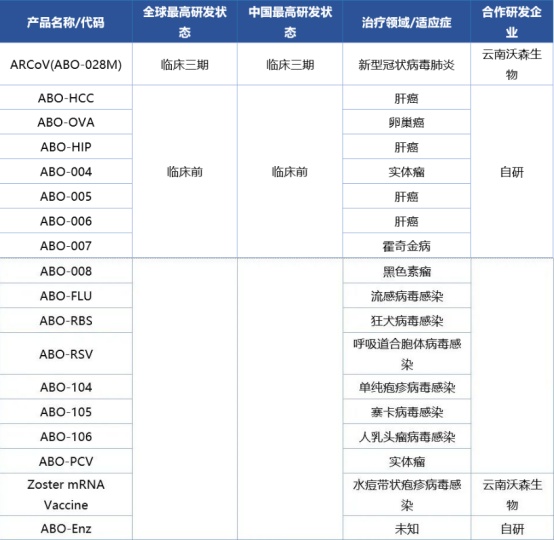 | 产品名称/代码 | 全球最高研发状态 | 中国最高研发状态 | 治疗领域/适应症 | 合作研发企业 |
|---|---|---|---|---|
| ARCoV(ABO-028M) | 临床三期 | 临床三期 | 新型冠状病毒肺炎 | 云南沃森生物 |
| ABO-HCC | 临床前 | 临床前 | 肝癌 | 自研 |
| ABO-OVA | | | 卵巢癌 | |
| ABO-HIP | | | 肝癌 | |
| ABO-004 | | | 实体瘤 | |
| ABO-005 | | | 肝癌 | |
| ABO-006 | | | 肝癌 | |
| ABO-007 | | | 霍奇金病 | |
| ABO-008 | | | 黑色素瘤 | |
| ABO-FLU | | | 流感病毒感染 | |
| ABO-RBS | | | 狂犬病毒感染 | |
| ABO-RSV | | | 呼吸道合胞体病毒感染 | |
| ABO-104 | | | 单纯疱疹病毒感染 | |
| ABO-105 | | | 寨卡病毒感染 | |
| ABO-106 | | | 人乳头瘤病毒感染 | |
| ABO-PCV | | | 实体瘤 | |
| Zoster mRNA Vaccine | | | 水痘带状疱疹病毒感染 | 云南沃森生物 |
| ABO-Enz | | | 未知 | 自研 |